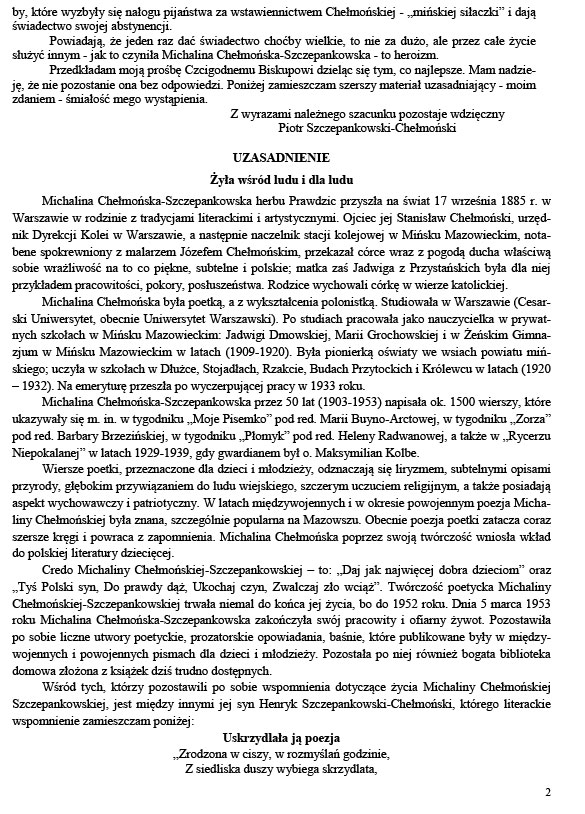 by, które wyzbyły się nałogu pijaństwa za wstawiennictwem Chełmońskiej - „mińskiej siłaczki" i dają świadectwo swojej abstynencji.

Powiadają, że jeden raz dać świadectwo choćby wielkie, to nie za dużo, ale przez całe życie służyć innym - jak to czyniła Michalina Chełmońska-Szczepankowska - to heroizm.

Przedkładam moją prośbę Czcigodnemu Biskupowi dzieląc się tym, co najlepsze. Mam nadzieję, że nie pozostanie ona bez odpowiedzi. Poniżej zamieszczam szerszy materiał uzasadniający - moim zdaniem - śmiałość mego wystąpienia.

Z wyrazami należnego szacunku pozostaje wdzięczny
Piotr Szczepankowski-Chełmoński

UZASADNIENIE

Żyła wśród ludu i dla ludu

Michalina Chełmońska-Szczepankowska herbu Prawdzic przyszła na świat 17 września 1885 r. w Warszawie w rodzinie z tradycjami literackimi i artystycznymi. Ojciec jej Stanisław Chełmoński, urzędnik Dyrekcji Kolei w Warszawie, a następnie naczelnik stacji kolejowej w Mińsku Mazowieckim, notabene spokrewniony z malarzem Józefem Chełmońskim, przekazał córce wraz z pogodą ducha właściwą sobie wrażliwość na to co piękne, subtelne i polskie; matka zaś Jadwiga z Przystańskich była dla niej przykładem pracowitości, pokory, posłuszeństwa. Rodzice wychowali córkę w wierze katolickiej.

Michalina Chełmońska była poetką, a z wykształcenia polonistką. Studiowała w Warszawie (Cesarski Uniwersytet, obecnie Uniwersytet Warszawski). Po studiach pracowała jako nauczycielka w prywatnych szkołach w Mińsku Mazowieckim: Jadwigi Dmowskiej, Marii Grochowskiej i w Żeńskim Gimnazjum w Mińsku Mazowieckim w latach (1909-1920). Była pionierką oświaty we wsiach powiatu mińskiego; uczyła w szkołach w Dłużce, Stojadłach, Rzakcie, Budach Przytockich i Królewcu w latach (1920 – 1932). Na emeryturę przeszła po wyczerpującej pracy w 1933 roku.

Michalina Chełmońska-Szczepankowska przez 50 lat (1903-1953) napisała ok. 1500 wierszy, które ukazywały się m. in. w tygodniku „Moje Pisemko" pod red. Marii Buyno-Arctowej, w tygodniku „Zorza" pod red. Barbary Brzezińskiej, w tygodniku „Płomyk" pod red. Heleny Radwanowej, a także w „Rycerzu Niepokalanej" w latach 1929-1939, gdy gwardianem był o. Maksymilian Kolbe.

Wiersze poetki, przeznaczone dla dzieci i młodzieży, odznaczają się liryzmem, subtelnymi opisami przyrody, głębokim przywiązaniem do ludu wiejskiego, szczerym uczuciem religijnym, a także posiadają aspekt wychowawczy i patriotyczny. W latach międzywojennych i w okresie powojennym poezja Michaliny Chełmońskiej była znana, szczególnie popularna na Mazowszu. Obecnie poezja poetki zatacza coraz szersze kręgi i powraca z zapomnienia. Michalina Chełmońska poprzez swoją twórczość wniosła wkład do polskiej literatury dziecięcej.

Credo Michaliny Chełmońskiej-Szczepankowskiej – to: „Daj jak najwięcej dobra dzieciom" oraz „Tyś Polski syn, Do prawdy dąż, Ukochaj czyn, Zwalczaj zło wciąż". Twórczość poetycka Michaliny Chełmońskiej-Szczepankowskiej trwała niemal do końca jej życia, bo do 1952 roku. Dnia 5 marca 1953 roku Michalina Chełmońska-Szczepankowska zakończyła swój pracowity i ofiarny żywot. Pozostawiła po sobie liczne utwory poetyckie, prozatorskie opowiadania, baśnie, które publikowane były w międzywojennych i powojennych pismach dla dzieci i młodzieży. Pozostała po niej również bogata biblioteka domowa złożona z książek dziś trudno dostępnych.

Wśród tych, którzy pozostawili po sobie wspomnienia dotyczące życia Michaliny Chełmońskiej Szczepankowskiej, jest między innymi jej syn Henryk Szczepankowski-Chełmoński, którego literackie wspomnienie zamieszczam poniżej:

Uskrzydlała ją poezja
„Zrodzona w ciszy, w rozmyślań godzinie,
Z siedliska duszy wybiega skrzydlata,

2